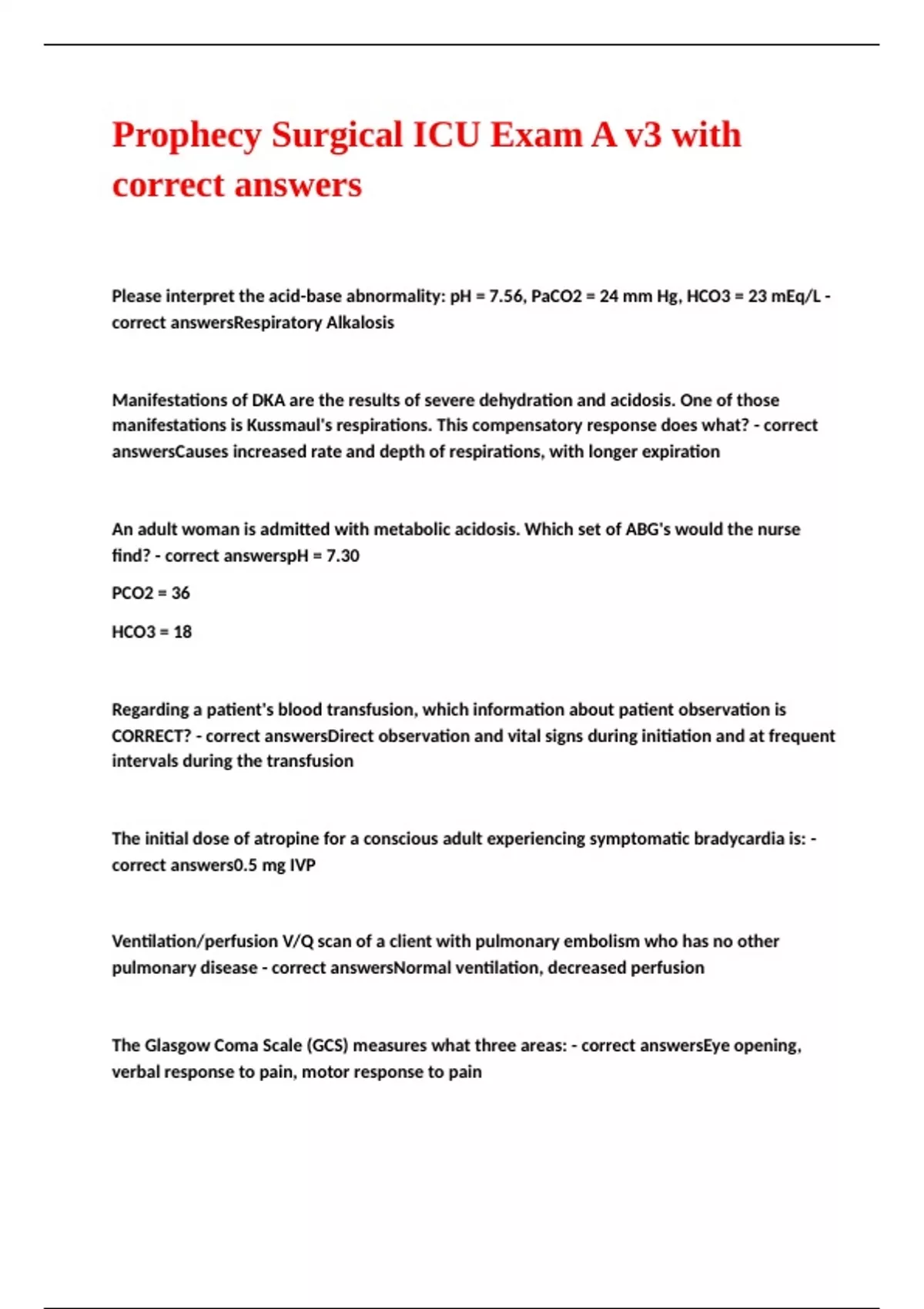 Prophecy Surgical ICU Exam A v3 with correct answers

Please interpret the acid-base abnormality: pH = 7.56, PaCO2 = 24 mm Hg, HCO3 = 23 mEq/L - correct answersRespiratory Alkalosis

Manifestations of DKA are the results of severe dehydration and acidosis. One of those manifestations is Kussmaul's respirations. This compensatory response does what? - correct answersCauses increased rate and depth of respirations, with longer expiration

An adult woman is admitted with metabolic acidosis. Which set of ABG's would the nurse find? - correct answerspH = 7.30

PCO2 = 36

HCO3 = 18

Regarding a patient's blood transfusion, which information about patient observation is CORRECT? - correct answersDirect observation and vital signs during initiation and at frequent intervals during the transfusion

The initial dose of atropine for a conscious adult experiencing symptomatic bradycardia is: - correct answers0.5 mg IVP

Ventilation/perfusion V/Q scan of a client with pulmonary embolism who has no other pulmonary disease - correct answersNormal ventilation, decreased perfusion

The Glasgow Coma Scale (GCS) measures what three areas: - correct answersEye opening, verbal response to pain, motor response to pain